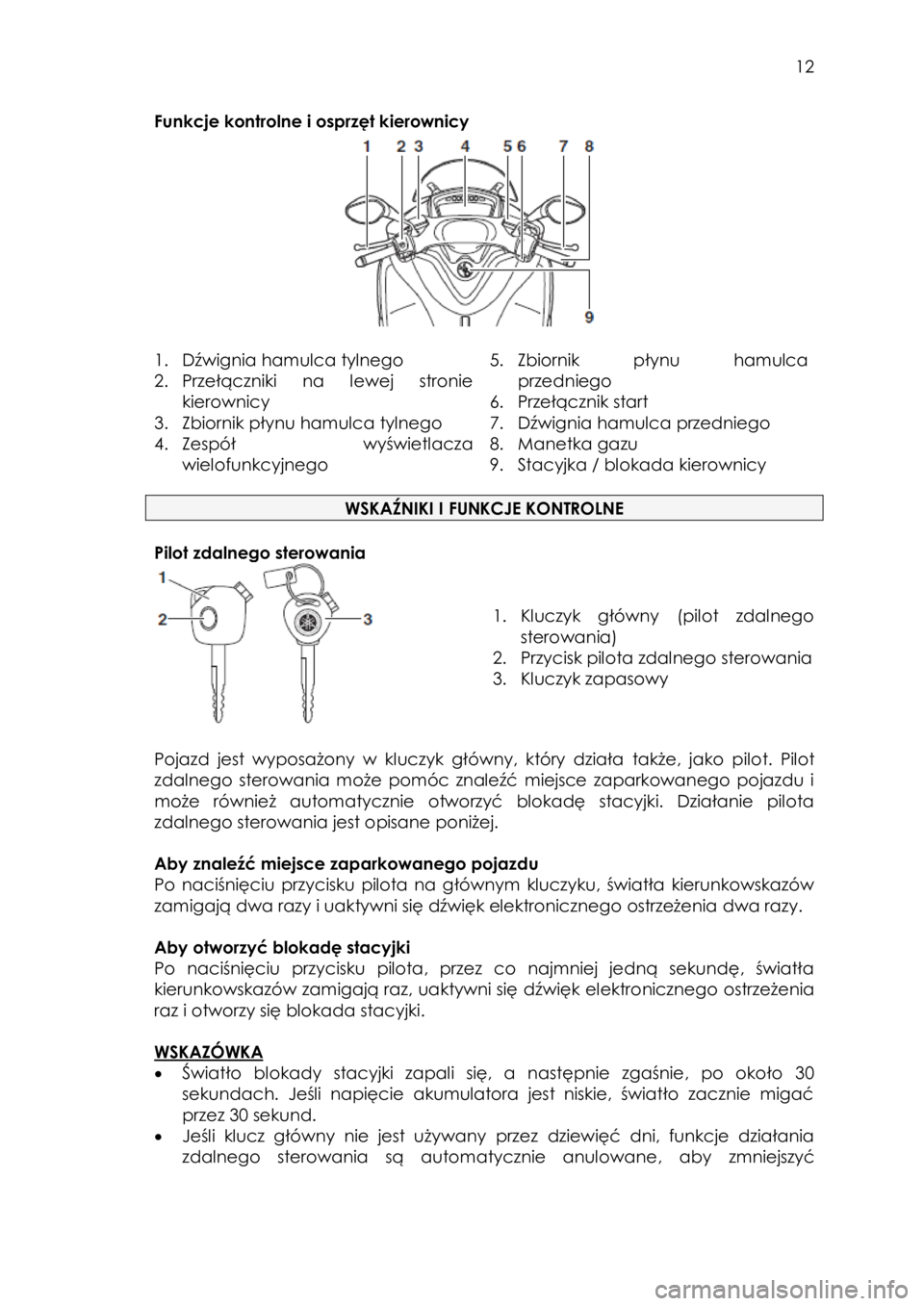 12

Funkcje kontrolne i osprzęt kierownicy

1 2 3 4 5 6 7 8

9

1. Dźwignia hamulca tylnego
2. Przełączniki na lewej stronie kierownicy
3. Zbiornik płynu hamulca tylnego
4. Zespół wyświetlacza wielofunkcyjnego

5. Zbiornik płynu hamulca przedniego
6. Przełącznik start
7. Dźwignia hamulca przedniego
8. Manetka gazu
9. Stacyjka / blokada kierownicy

WSKAŹNIKI I FUNKCJE KONTROLNE

Pilot zdalnego sterowania

1
2
3

1. Kluczyk główny (pilot zdalnego sterowania)
2. Przycisk pilota zdalnego sterowania
3. Kluczyk zapasowy

Pojazd jest wyposażony w kluczyk główny, który działa także, jako pilot. Pilot zdalnego sterowania może pomóc znaleźć miejsce zaparkowanego pojazdu i może również automatycznie otworzyć blokadę stacyjki. Działanie pilota zdalnego sterowania jest opisane poniżej.

Aby znaleźć miejsce zaparkowanego pojazdu
Po naciśnięciu przycisku pilota na głównym kluczyku, światła kierunkowskazów zamigają dwa razy i uaktywni się dźwięk elektronicznego ostrzeżenia dwa razy.

Aby otworzyć blokadę stacyjki
Po naciśnięciu przycisku pilota, przez co najmniej jedną sekundę, światła kierunkowskazów zamigają raz, uaktywni się dźwięk elektronicznego ostrzeżenia raz i otworzy się blokada stacyjki.

WSKAZÓWKA
• Światło blokady stacyjki zapali się, a następnie zgaśnie, po około 30 sekundach. Jeśli napięcie akumulatora jest niskie, światło zacznie migać przez 30 sekund.
• Jeśli klucz główny nie jest używany przez dziewięć dni, funkcje działania zdalnego sterowania są automatycznie anulowane, aby zmniejszyć

carmanualsonline.info